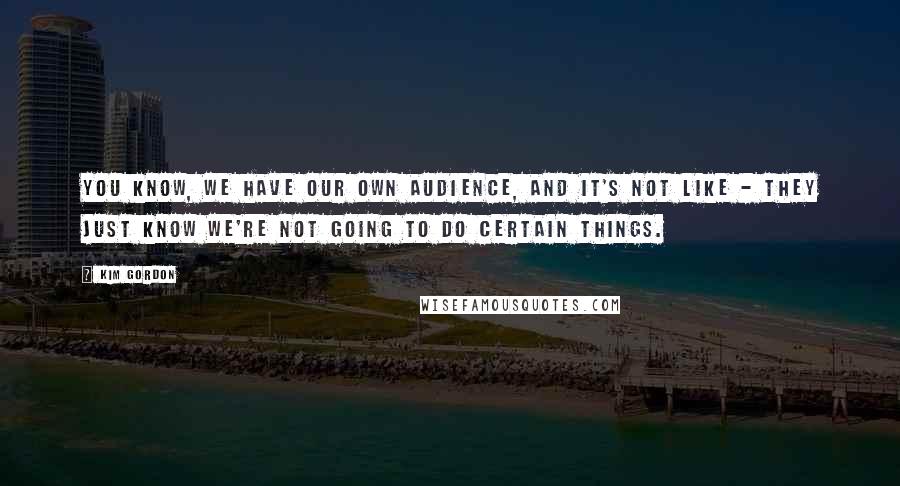 YOU KNOW, WE HAVE OUR OWN AUDIENCE, AND IT'S NOT LIKE - THEY JUST KNOW WE'RE NOT GOING TO DO CERTAIN THINGS.

? KIM GORDON

WISEFAMOUSQUOTES.COM